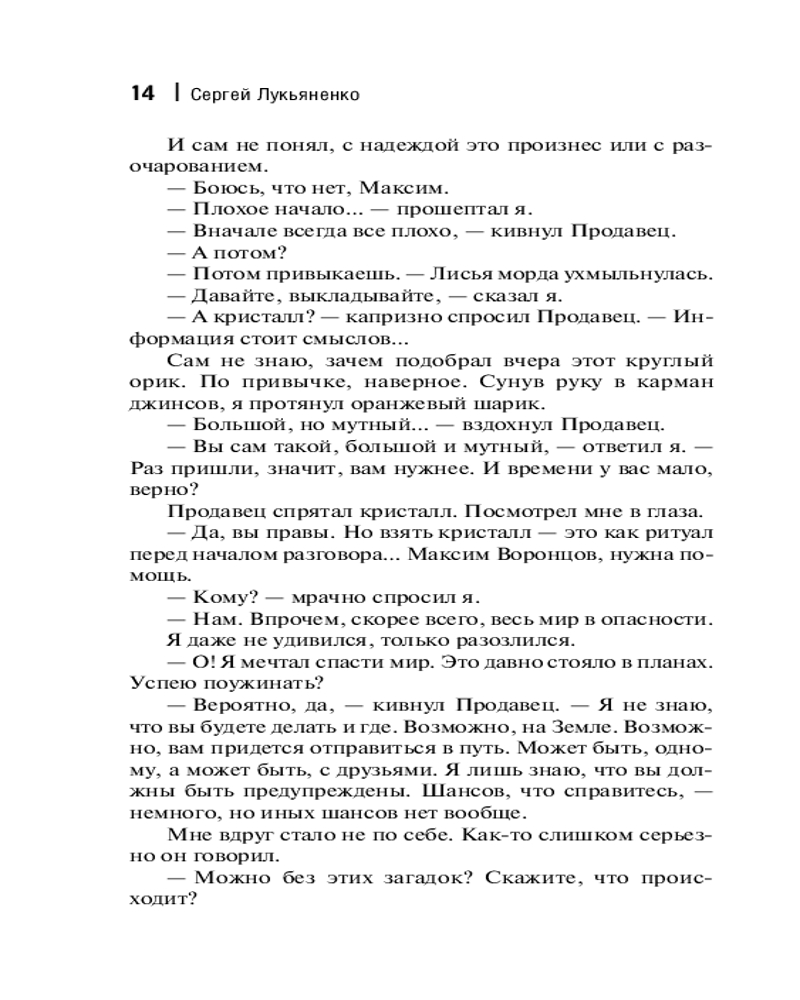 14 | Сергей Лукьяненко

И сам не понял, с надеждой это произнес или с разочарованием.

— Боюсь, что нет, Максим.

— Плохое начало... — прошептал я.

— Вначале всегда все плохо, — кивнул Продавец.

— А потом?

— Потом привыкаешь. — Лисья морда ухмыльнулась.

— Давайте, выкладывайте, — сказал я.

— А кристалл? — капризно спросил Продавец. — Информация стоит смыслов...

Сам не знаю, зачем подобрал вчера этот круглый орик. По привычке, наверное. Сунув руку в карман джинсов, я протянул оранжевый шарик.

— Большой, но мутный... — вздохнул Продавец.

— Вы сам такой, большой и мутный, — ответил я. — Раз пришли, значит, вам нужнее. И времени у вас мало, верно?

Продавец спрятал кристалл. Посмотрел мне в глаза.

— Да, вы правы. Но взять кристалл — это как ритуал перед началом разговора... Максим Воронцов, нужна помощь.

— Кому? — мрачно спросил я.

— Нам. Впрочем, скорее всего, весь мир в опасности.

Я даже не удивился, только разозлился.

— О! Я мечтал спасти мир. Это давно стояло в планах. Успею поужинать?

— Вероятно, да, — кивнул Продавец. — Я не знаю, что вы будете делать и где. Возможно, на Земле. Возможно, вам придется отправиться в путь. Может быть, одному, а может быть, с друзьями. Я лишь знаю, что вы должны быть предупреждены. Шансов, что справитесь, — немного, но иных шансов нет вообще.

Мне вдруг стало не по себе. Как-то слишком серьезно он говорил.

— Можно без этих загадок? Скажите, что происходит?